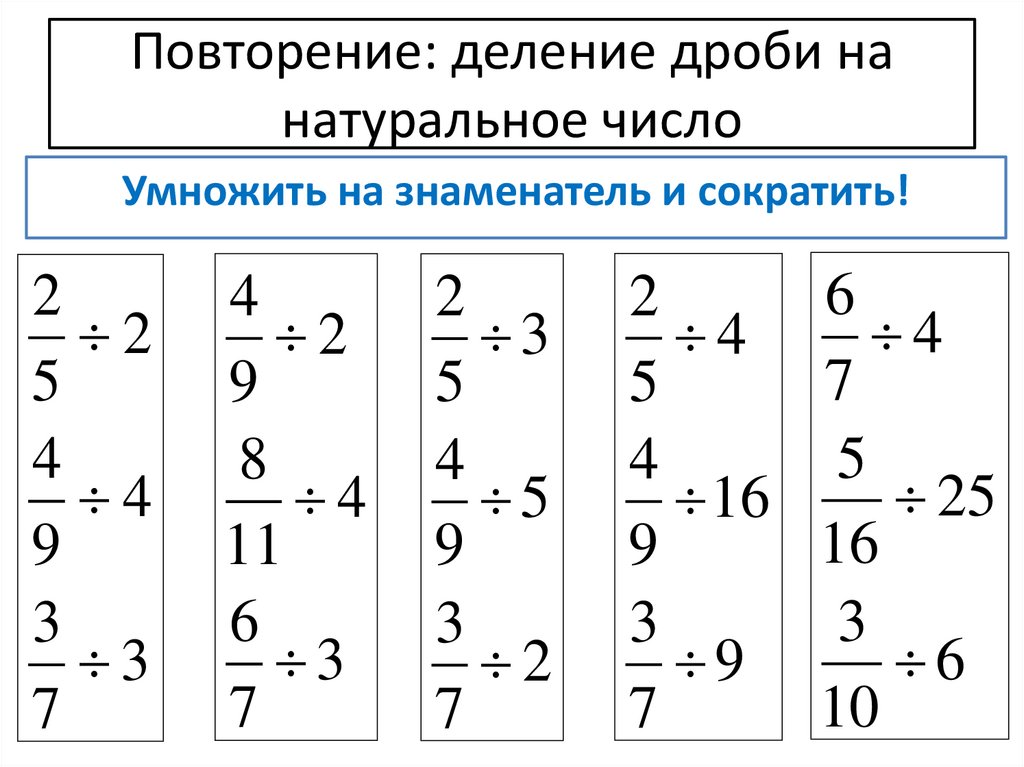 Повторение: деление дроби на натуральное число

Умножить на знаменатель и сократить!

$\frac{2}{5} \div 2$
$\frac{4}{9} \div 4$
$\frac{3}{7} \div 3$

$\frac{4}{9} \div 2$
$\frac{8}{11} \div 4$
$\frac{6}{7} \div 3$

$\frac{2}{5} \div 3$
$\frac{4}{9} \div 5$
$\frac{3}{7} \div 2$

$\frac{2}{5} \div 4$
$\frac{4}{9} \div 16$
$\frac{3}{7} \div 9$

$\frac{6}{7} \div 4$
$\frac{5}{16} \div 25$
$\frac{3}{10} \div 6$